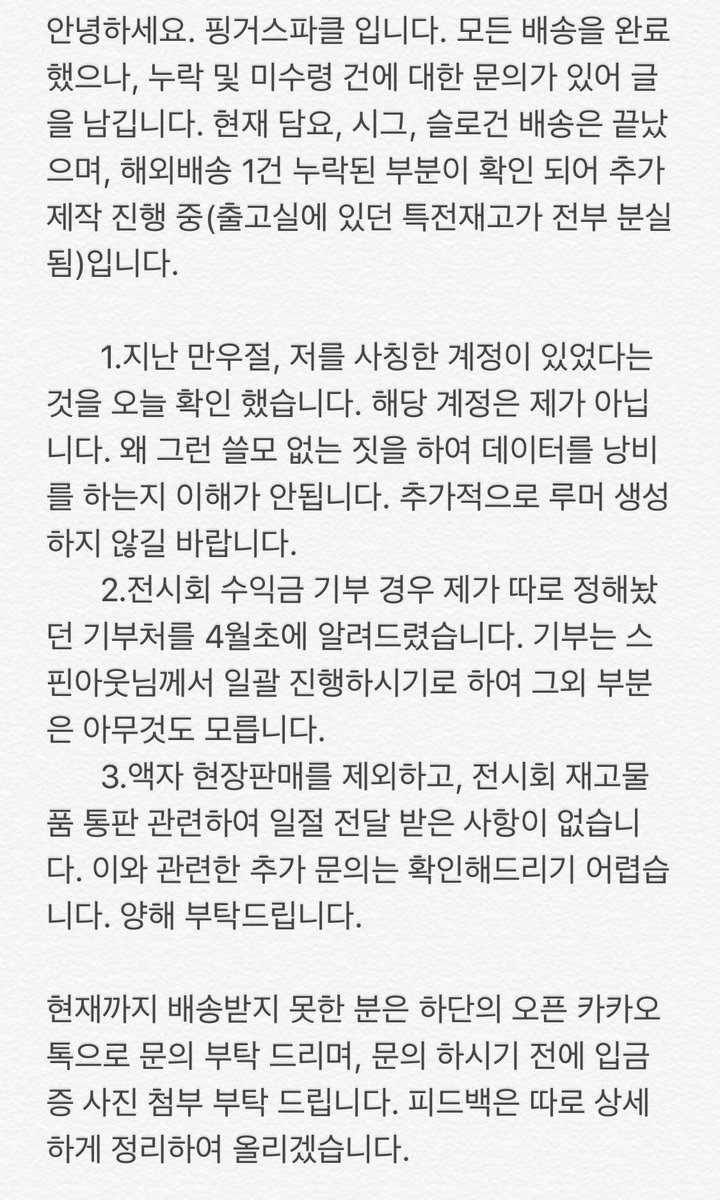 안녕하세요. 핑거스파클 입니다. 모든 배송을 완료했으나, 누락 및 미수령 건에 대한 문의가 있어 글을 남깁니다. 현재 담요, 시그, 슬로건 배송은 끝났으며, 해외배송 1건 누락된 부분이 확인 되어 추가 제작 진행 중(출고실에 있던 특전재고가 전부 분실됨)입니다.

1.지난 만우절, 저를 사칭한 계정이 있었다는 것을 오늘 확인 했습니다. 해당 계정은 제가 아닙니다. 왜 그런 쓸모 없는 짓을 하여 데이터를 낭비를 하는지 이해가 안됩니다. 추가적으로 루머 생성하지 않길 바랍니다.

2.전시회 수익금 기부 경우 제가 따로 정해놨던 기부처를 4월초에 알려드렸습니다. 기부는 스핀아웃님께서 일괄 진행하시기로 하여 그외 부분은 아무것도 모릅니다.

3.액자 현장판매를 제외하고, 전시회 재고물품 통판 관련하여 일절 전달 받은 사항이 없습니다. 이와 관련한 추가 문의는 확인해드리기 어렵습니다. 양해 부탁드립니다.

현재까지 배송받지 못한 분은 하단의 오픈 카카오톡으로 문의 부탁 드리며, 문의 하시기 전에 입금증 사진 첨부 부탁 드립니다. 피드백은 따로 상세하게 정리하여 올리겠습니다.